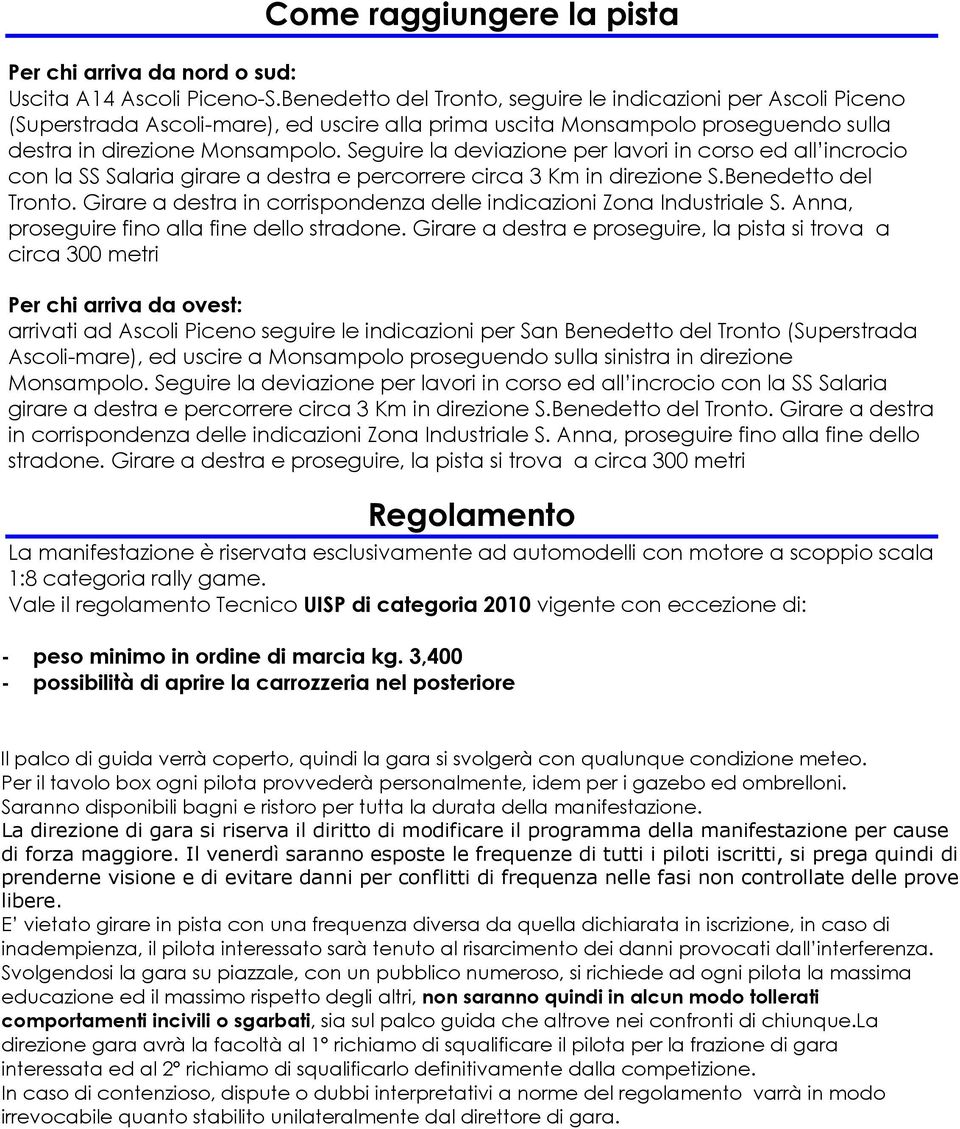 Come raggiungere la pista

Per chi arriva da nord o sud:
Uscita A14 Ascoli Piceno-S.Benedetto del Tronto, seguire le indicazioni per Ascoli Piceno (Superstrada Ascoli-mare), ed uscire alla prima uscita Monsampolo proseguendo sulla destra in direzione Monsampolo. Seguire la deviazione per lavori in corso ed all'incrocio con la SS Salaria girare a destra e percorrere circa 3 Km in direzione S.Benedetto del Tronto. Girare a destra in corrispondenza delle indicazioni Zona Industriale S. Anna, proseguire fino alla fine dello stradone. Girare a destra e proseguire, la pista si trova a circa 300 metri

Per chi arriva da ovest:
arrivati ad Ascoli Piceno seguire le indicazioni per San Benedetto del Tronto (Superstrada Ascoli-mare), ed uscire a Monsampolo proseguendo sulla sinistra in direzione Monsampolo. Seguire la deviazione per lavori in corso ed all'incrocio con la SS Salaria girare a destra e percorrere circa 3 Km in direzione S.Benedetto del Tronto. Girare a destra in corrispondenza delle indicazioni Zona Industriale S. Anna, proseguire fino alla fine dello stradone. Girare a destra e proseguire, la pista si trova a circa 300 metri

Regolamento

La manifestazione è riservata esclusivamente ad automodelli con motore a scoppio scala 1:8 categoria rally game.
Vale il regolamento Tecnico UISP di categoria 2010 vigente con eccezione di:

- peso minimo in ordine di marcia kg. 3,400
- possibilità di aprire la carrozzeria nel posteriore

Il palco di guida verrà coperto, quindi la gara si svolgerà con qualunque condizione meteo.
Per il tavolo box ogni pilota provvederà personalmente, idem per i gazebo ed ombrelloni.
Saranno disponibili bagni e ristoro per tutta la durata della manifestazione.
La direzione di gara si riserva il diritto di modificare il programma della manifestazione per cause di forza maggiore. Il venerdì saranno esposte le frequenze di tutti i piloti iscritti, si prega quindi di prenderne visione e di evitare danni per conflitti di frequenza nelle fasi non controllate delle prove libere.
E' vietato girare in pista con una frequenza diversa da quella dichiarata in iscrizione, in caso di inadempienza, il pilota interessato sarà tenuto al risarcimento dei danni provocati dall'interferenza.
Svolgendosi la gara su piazzale, con un pubblico numeroso, si richiede ad ogni pilota la massima educazione ed il massimo rispetto degli altri, non saranno quindi in alcun modo tollerati comportamenti incivili o sgarbati, sia sul palco guida che altrove nei confronti di chiunque.La direzione gara avrà la facoltà al 1° richiamo di squalificare il pilota per la frazione di gara interessata ed al 2° richiamo di squalificarlo definitivamente dalla competizione.
In caso di contenzioso, dispute o dubbi interpretativi a norme del regolamento varrà in modo irrevocabile quanto stabilito unilateralmente dal direttore di gara.